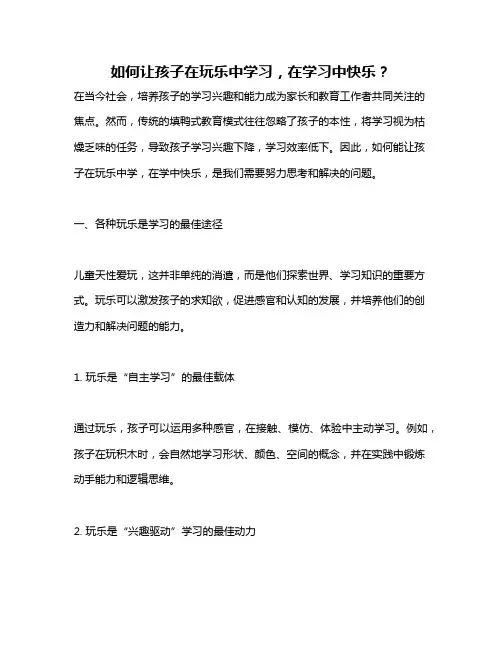 如何让孩子在玩乐中学习，在学习中快乐？

在当今社会，培养孩子的学习兴趣和能力成为家长和教育工作者共同关注的焦点。然而，传统的填鸭式教育模式往往忽略了孩子的本性，将学习视为枯燥乏味的任务，导致孩子学习兴趣下降，学习效率低下。因此，如何能让孩子在玩乐中学，在学中快乐，是我们需要努力思考和解决的问题。

一、各种玩乐是学习的最佳途径

儿童天性爱玩，这并非单纯的消遣，而是他们探索世界、学习知识的重要方式。玩乐可以激发孩子的求知欲，促进感官和认知的发展，并培养他们的创造力和解决问题的能力。

1. 玩乐是“自主学习”的最佳载体

通过玩乐，孩子可以运用多种感官，在接触、模仿、体验中主动学习。例如，孩子在玩积木时，会自然地学习形状、颜色、空间的概念，并在实践中锻炼动手能力和逻辑思维。

2. 玩乐是“兴趣驱动”学习的最佳动力